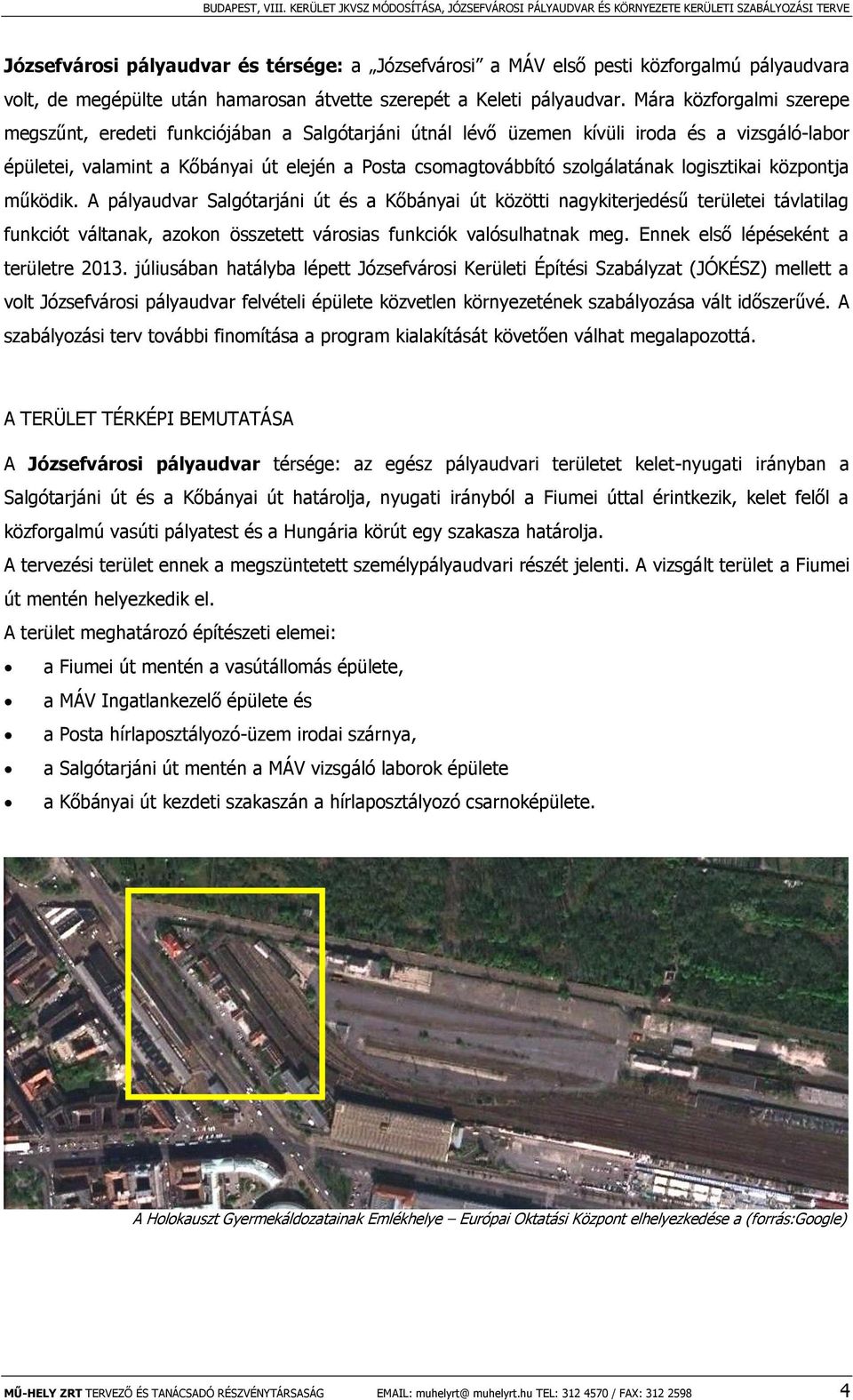 BUDAPEST, VIII. KERÜLET JKVSZ MÓDOSÍTÁSA, JÓZSEFVÁROSI PÁLYAUDVAR ÉS KÖRNYEZETE KERÜLETI SZABÁLYOZÁSI TERVE

Józsefvárosi pályaudvar és térsége: a „Józsefvárosi" a MÁV első pesti közforgalmú pályaudvara volt, de megépülte után hamarosan átvette szerepét a Keleti pályaudvar. Mára közforgalmi szerepe megszűnt, eredeti funkciójában a Salgótarjáni útnál lévő üzemen kívüli iroda és a vizsgáló-labor épületei, valamint a Kőbányai út elején a Posta csomagtovábbító szolgálatának logisztikai központja működik. A pályaudvar Salgótarjáni út és a Kőbányai út közötti nagykiterjedésű területei távlatilag funkciót váltanak, azokon összetett városias funkciók valósulhatnak meg. Ennek első lépéseként a területre 2013. júliusában hatályba lépett Józsefvárosi Kerületi Építési Szabályzat (JÓKÉSZ) mellett a volt Józsefvárosi pályaudvar felvételi épülete közvetlen környezetének szabályozása vált időszerűvé. A szabályozási terv további finomítása a program kialakítását követően válhat megalapozottá.

A TERÜLET TÉRKÉPI BEMUTATÁSA

A Józsefvárosi pályaudvar térsége: az egész pályaudvari területet kelet-nyugati irányban a Salgótarjáni út és a Kőbányai út határolja, nyugati irányból a Fiumei úttal érintkezik, kelet felől a közforgalmú vasúti pályatest és a Hungária körút egy szakasza határolja.
A tervezési terület ennek a megszüntetett személypályaudvari részét jelenti. A vizsgált terület a Fiumei út mentén helyezkedik el.
A terület meghatározó építészeti elemei:
• a Fiumei út mentén a vasútállomás épülete,
• a MÁV Ingatlankezelő épülete és
• a Posta hírlaposztályozó-üzem irodai szárnya,
• a Salgótarjáni út mentén a MÁV vizsgáló laborok épülete
• a Kőbányai út kezdeti szakaszán a hírlaposztályozó csarnoképülete.

A Holokauszt Gyermekáldozatainak Emlékhelye – Európai Oktatási Központ elhelyezkedése a (forrás:Google)

MŰ-HELY ZRT TERVEZŐ ÉS TANÁCSADÓ RÉSZVÉNYTÁRSASÁG EMAIL: muhelyrt@ muhelyrt.hu TEL: 312 4570 / FAX: 312 2598 4